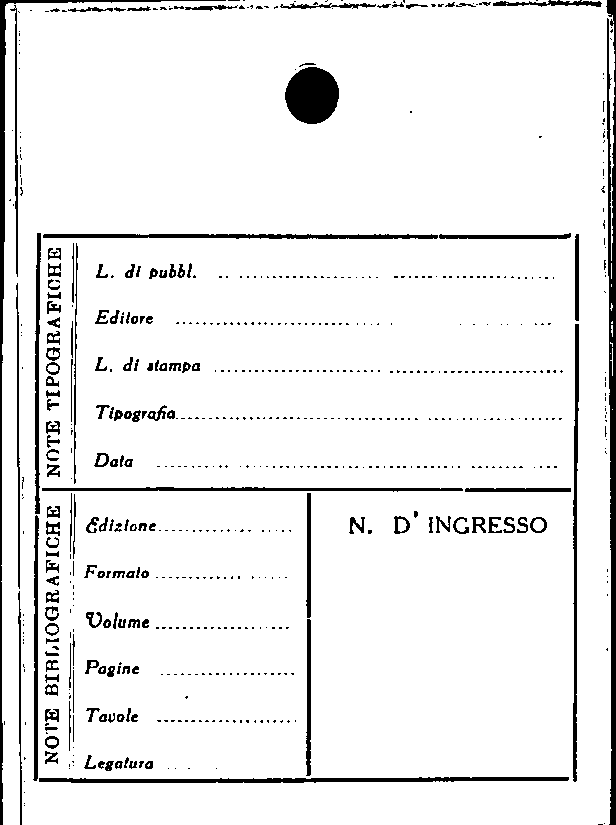 NOTE TIPOGRAFICHE

L. di pubbl. ____

Editore ____

L. di stampa ____

Tipografia ____

Data ____

NOTE BIBLIOGRAFICHE

Edizione ____

Formato ____

Volume ____

Pagine ____

Tavole ____

Legatura ____

N. D' INGRESSO